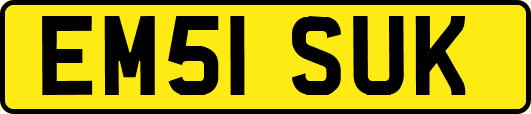 EM51 SUK